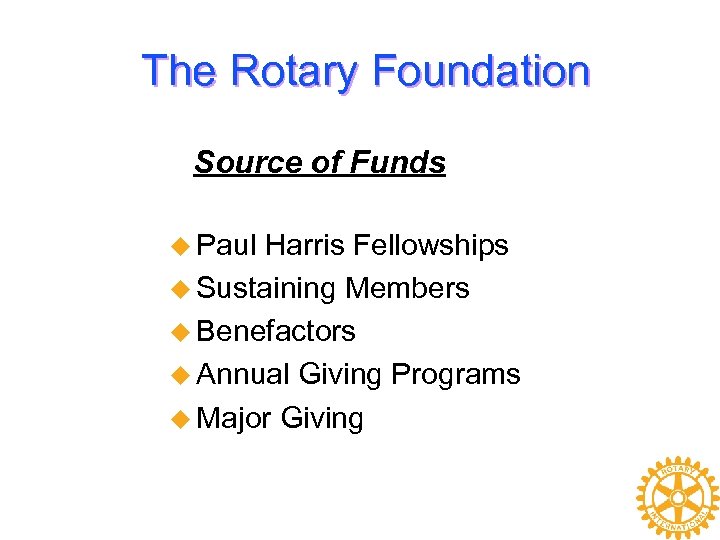 The Rotary Foundation

Source of Funds

• Paul Harris Fellowships
• Sustaining Members
• Benefactors
• Annual Giving Programs
• Major Giving

ROTARY
INTERNATIONAL